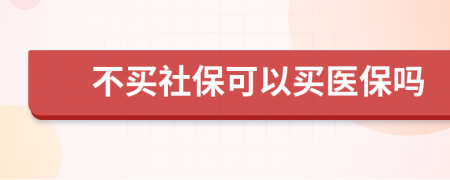 不买社保可以买医保吗